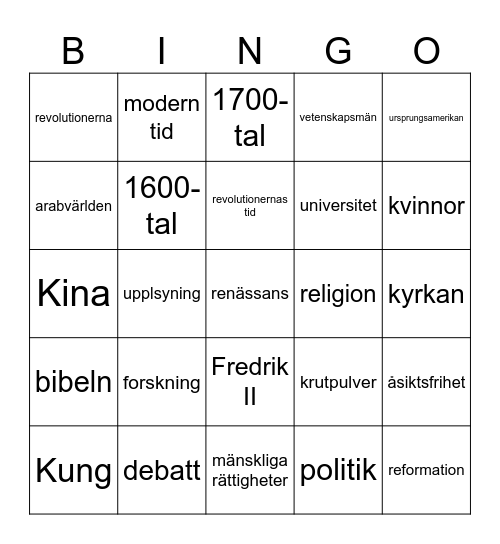 | B | I | N | G | O |
|---|---|---|---|---|
| revolutionerna | modern tid | 1700-tal | vetenskapsmän | ursprungsamerikan |
| arabvärlden | 1600-tal | revolutionernas tid | universitet | kvinnor |
| Kina | upplsyning | renässans | religion | kyrkan |
| bibeln | forskning | Fredrik II | krutpulver | åsiktsfrihet |
| Kung | debatt | mänskliga rättigheter | politik | reformation |